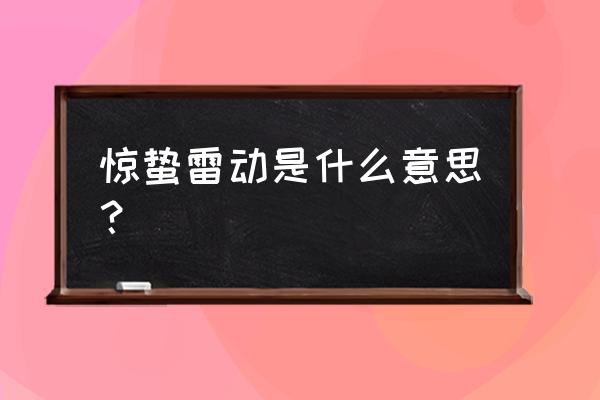 惊蛰雷动是什么意思？